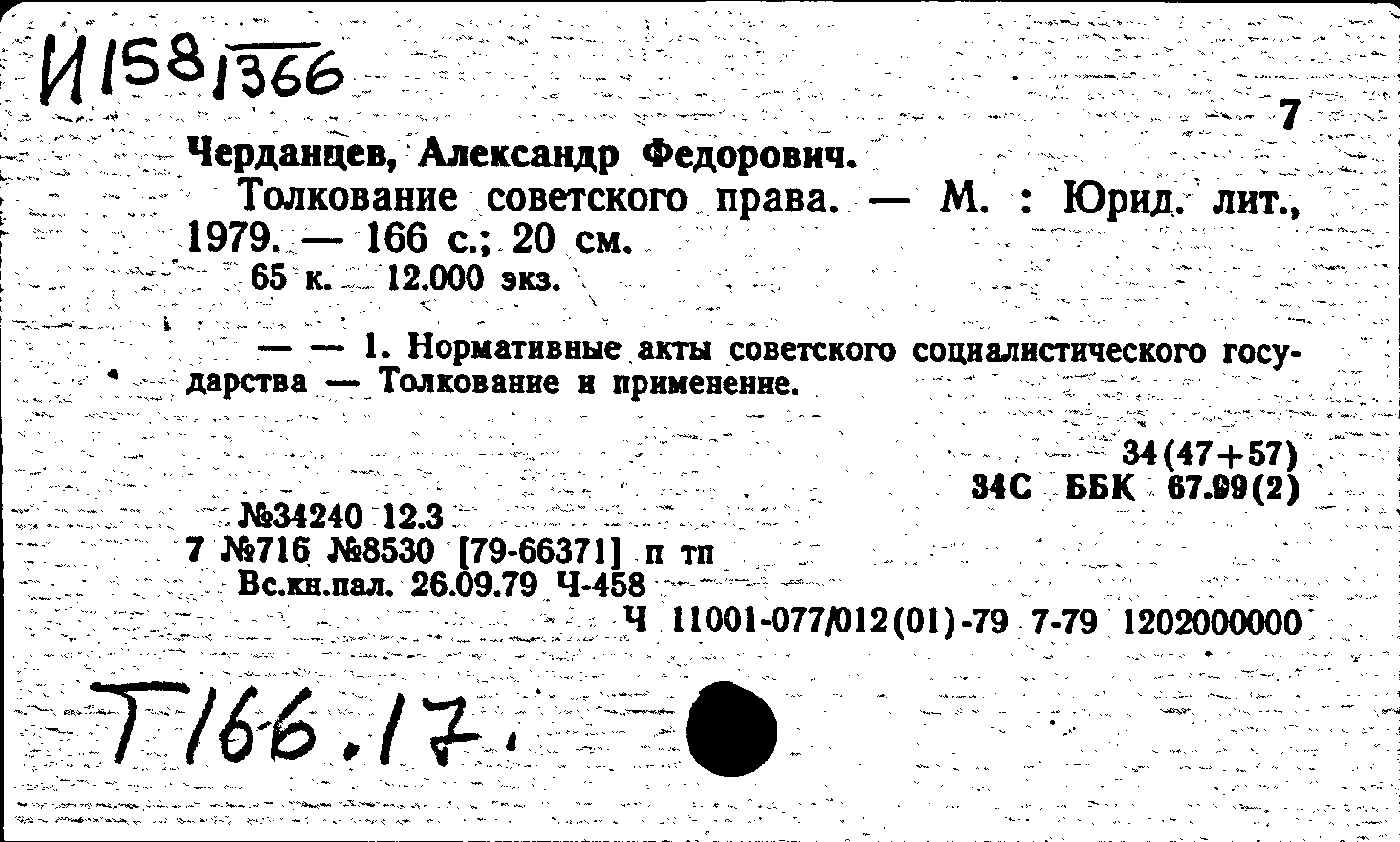 И158/1366

7

Черданцев, Александр Федорович.

Толкование советского права. — М. : Юрид. лит., 1979. — 166 с.; 20 см.

65 к. 12.000 экз.

— — 1. Нормативные акты советского социалистического государства — Толкование и применение.

34(47+57)
34С ББК 67.99(2)

№34240 12.3
7 №716 №8530 [79-66371] п тп
Вс.кн.пал. 26.09.79 Ч-458
Ч 11001-077/012(01)-79 7-79 1202000000

Т166.17.